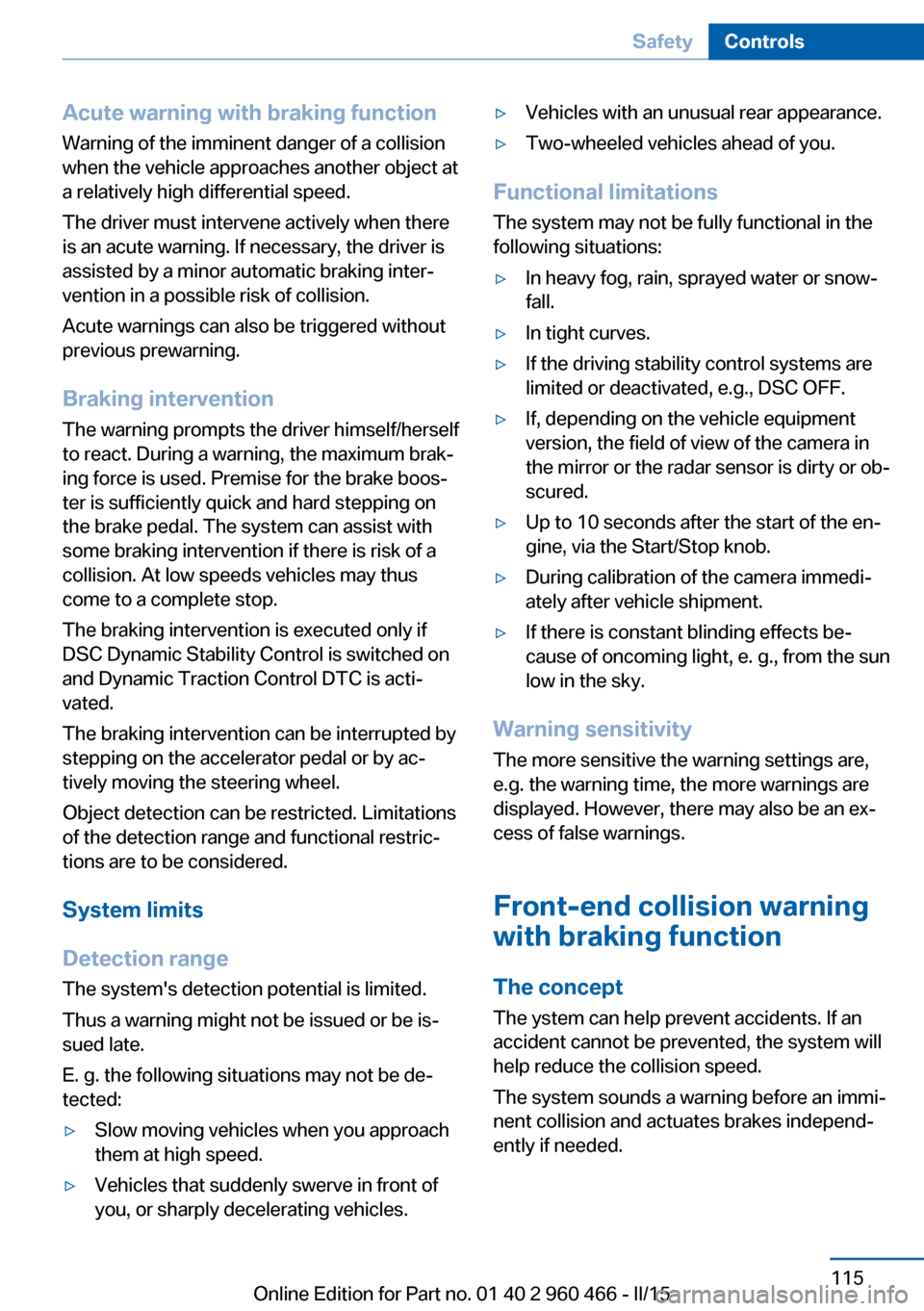 Safety Controls

Acute warning with braking function

Warning of the imminent danger of a collision when the vehicle approaches another object at a relatively high differential speed.

The driver must intervene actively when there is an acute warning. If necessary, the driver is assisted by a minor automatic braking intervention in a possible risk of collision.

Acute warnings can also be triggered without previous prewarning.

Braking intervention

The warning prompts the driver himself/herself to react. During a warning, the maximum braking force is used. Premise for the brake booster is sufficiently quick and hard stepping on the brake pedal. The system can assist with some braking intervention if there is risk of a collision. At low speeds vehicles may thus come to a complete stop.

The braking intervention is executed only if DSC Dynamic Stability Control is switched on and Dynamic Traction Control DTC is activated.

The braking intervention can be interrupted by stepping on the accelerator pedal or by actively moving the steering wheel.

Object detection can be restricted. Limitations of the detection range and functional restrictions are to be considered.

System limits

Detection range

The system's detection potential is limited.

Thus a warning might not be issued or be issued late.

E. g. the following situations may not be detected:

▷ Slow moving vehicles when you approach them at high speed.

▷ Vehicles that suddenly swerve in front of you, or sharply decelerating vehicles.

▷ Vehicles with an unusual rear appearance.

▷ Two-wheeled vehicles ahead of you.

Functional limitations

The system may not be fully functional in the following situations:

▷ In heavy fog, rain, sprayed water or snowfall.

▷ In tight curves.

▷ If the driving stability control systems are limited or deactivated, e.g., DSC OFF.

▷ If, depending on the vehicle equipment version, the field of view of the camera in the mirror or the radar sensor is dirty or obscured.

▷ Up to 10 seconds after the start of the engine, via the Start/Stop knob.

▷ During calibration of the camera immediately after vehicle shipment.

▷ If there is constant blinding effects because of oncoming light, e. g., from the sun low in the sky.

Warning sensitivity

The more sensitive the warning settings are, e.g. the warning time, the more warnings are displayed. However, there may also be an excess of false warnings.

Front-end collision warning with braking function

The concept

The ystem can help prevent accidents. If an accident cannot be prevented, the system will help reduce the collision speed.

The system sounds a warning before an imminent collision and actuates brakes independently if needed.

115

Online Edition for Part no. 01 40 2 960 466 - II/15

carmanualsonline.info